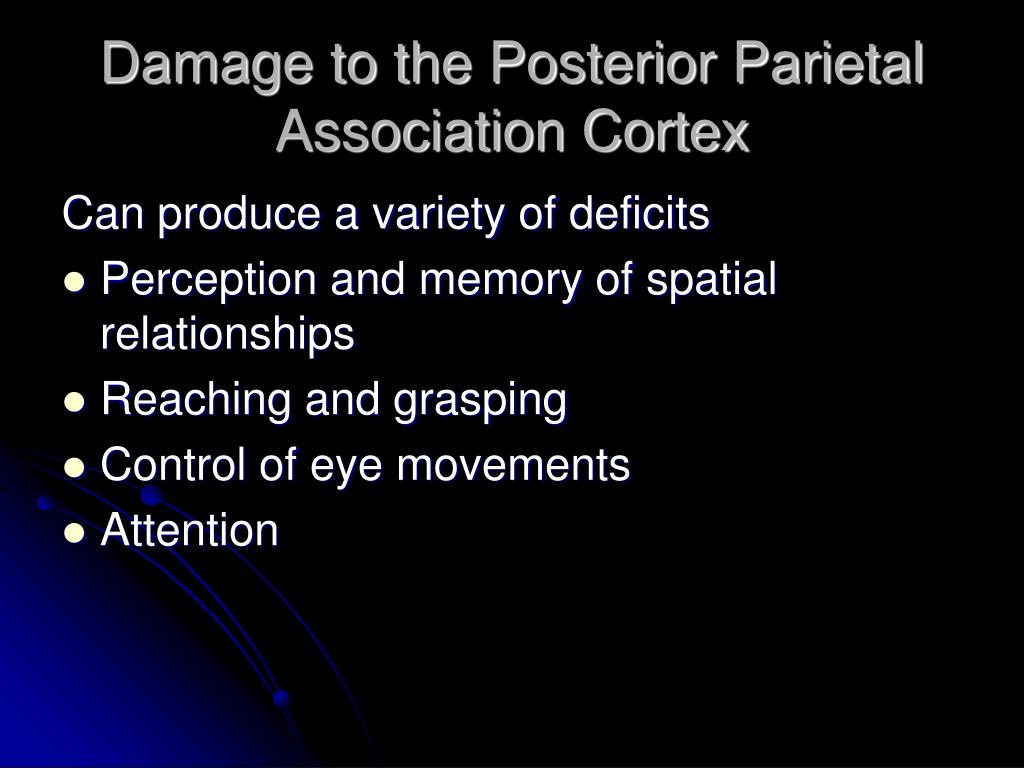 Damage to the Posterior Parietal Association Cortex

Can produce a variety of deficits

- Perception and memory of spatial relationships
- Reaching and grasping
- Control of eye movements
- Attention